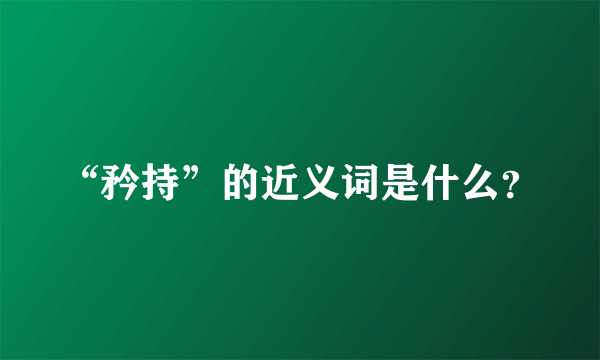 “矜持”的近义词是什么?